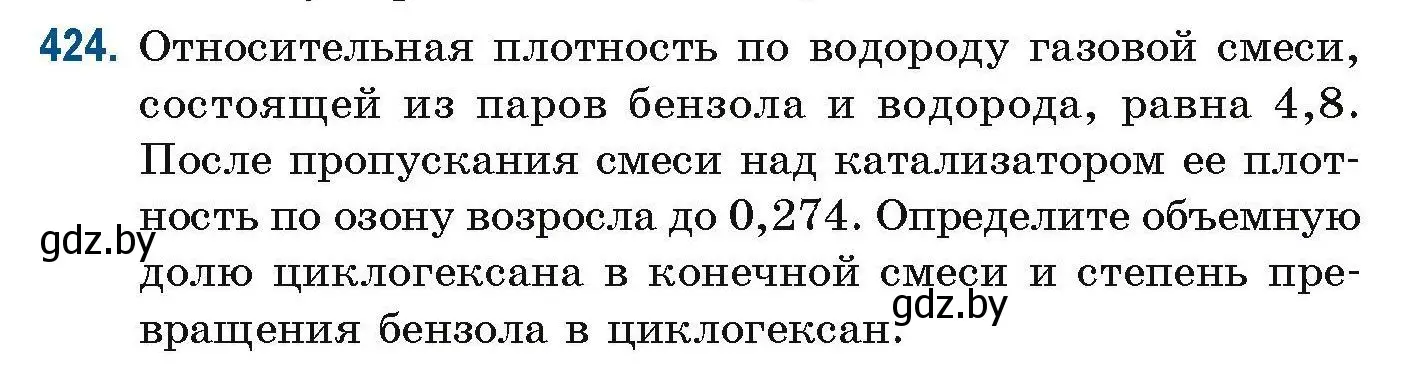 424. Относительная плотность по водороду газовой смеси, состоящей из паров бензола и водорода, равна 4,8. После пропускания смеси над катализатором ее плотность по озону возросла до 0,274. Определите объемную долю циклогексана в конечной смеси и степень превращения бензола в циклогексан.

gdz.by

gdz.by